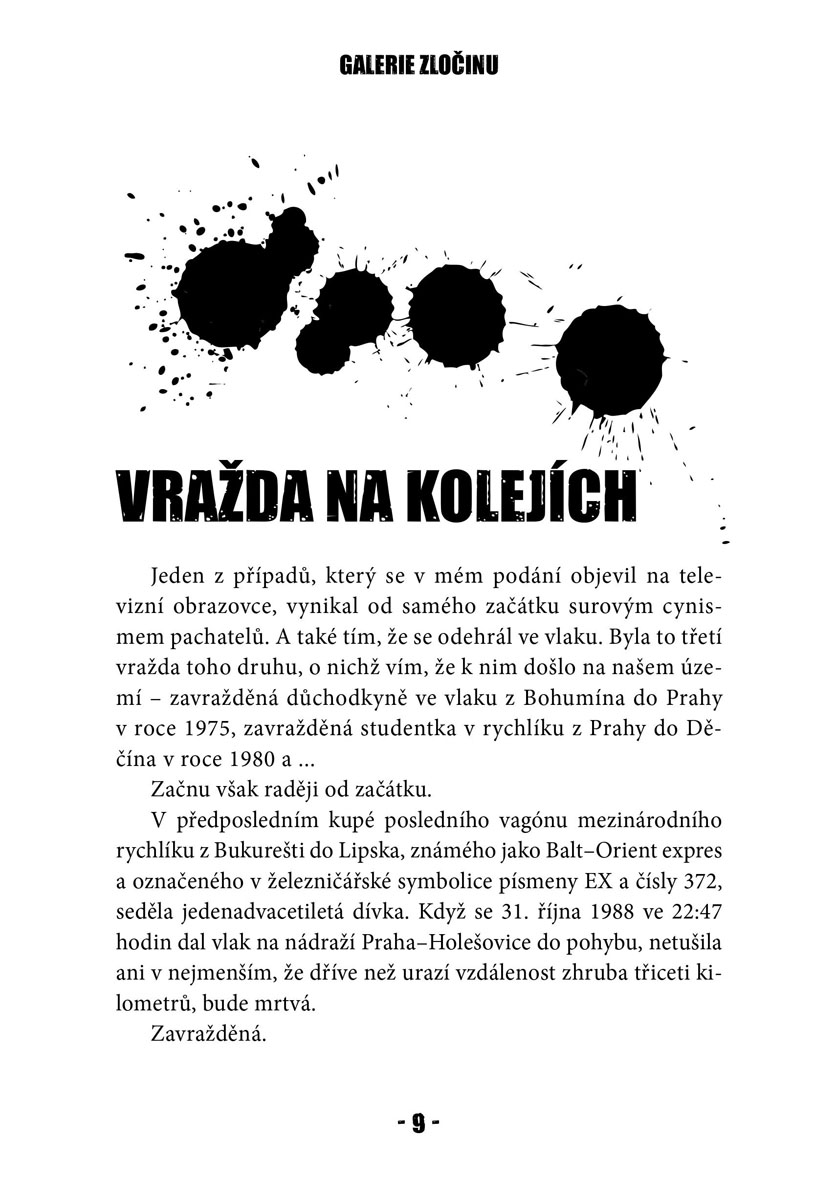 GALERIE ZLOČINU

VRAŽDA NA KOLEJÍCH

Jeden z případů, který se v mém podání objevil na televizní obrazovce, vynikal od samého začátku surovým cynismem pachatelů. A také tím, že se odehrál ve vlaku. Byla to třetí vražda toho druhu, o nichž vím, že k nim došlo na našem území – zavražděná důchodkyně ve vlaku z Bohumína do Prahy v roce 1975, zavražděná studentka v rychlíku z Prahy do Děčína v roce 1980 a ...

Začnu však raději od začátku.

V předposledním kupé posledního vagónu mezinárodního rychlíku z Bukurešti do Lipska, známého jako Balt–Orient expres a označeného v železničářské symbolice písmeny EX a čísly 372, seděla jedenadvacetiletá dívka. Když se 31. října 1988 ve 22:47 hodin dal vlak na nádraží Praha–Holešovice do pohybu, netušila ani v nejmenším, že dříve než urazí vzdálenost zhruba třiceti kilometrů, bude mrtvá.

Zavražděná.

- 9 -